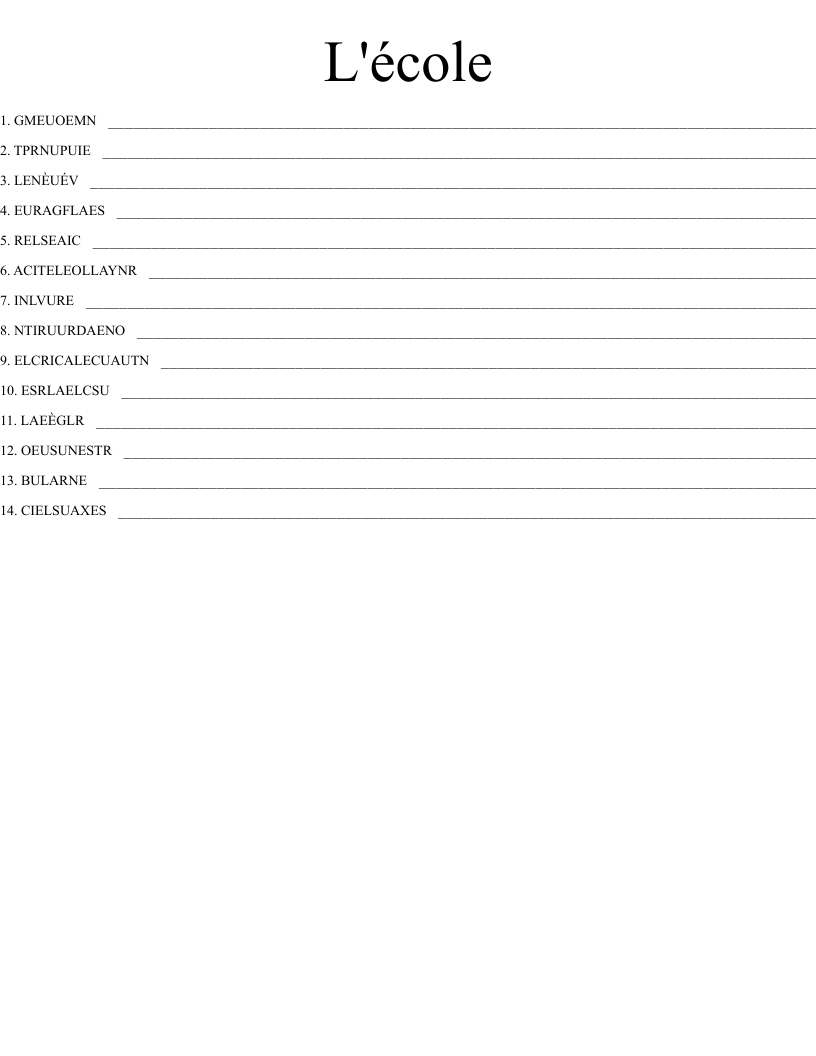 L'école

1. GMEUOEMN ____

2. TPRNUPUIE ____

3. LENÈUÉV ____

4. EURAGFLAES ____

5. RELSEAIC ____

6. ACITELEOLLAYNR ____

7. INLVURE ____

8. NTIRUURDAENO ____

9. ELCRICALECUAUTN ____

10. ESRLAELCSU ____

11. LAEÈGLR ____

12. OEUSUNESTR ____

13. BULARNE ____

14. CIELSUAXES ____